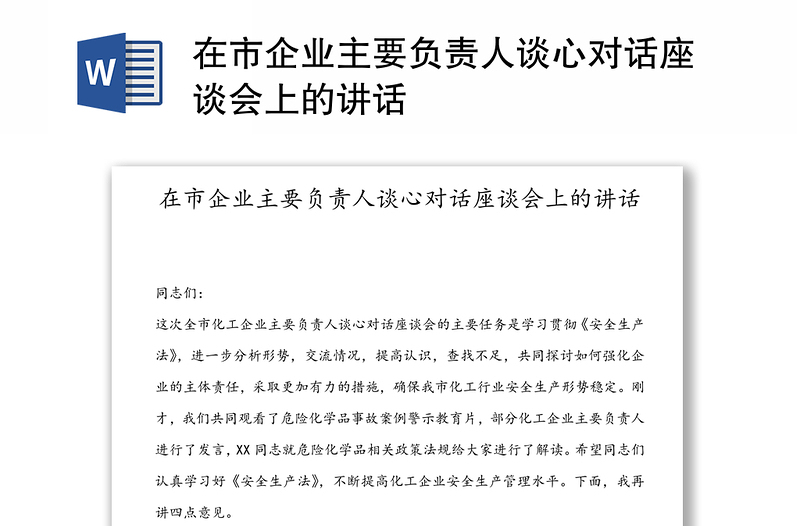 W

在市企业主要负责人谈心对话座谈会上的讲话

在市企业主要负责人谈心对话座谈会上的讲话

同志们：

这次全市化工企业主要负责人谈心对话座谈会的主要任务是学习贯彻《安全生产法》，进一步分析形势，交流情况，提高认识，查找不足，共同探讨如何强化企业的主体责任，采取更加有力的措施，确保我市化工行业安全生产形势稳定。刚才，我们共同观看了危险化学品事故案例警示教育片，部分化工企业主要负责人进行了发言，XX同志就危险化学品相关政策法规给大家进行了解读。希望同志们认真学习好《安全生产法》，不断提高化工企业安全生产管理水平。下面，我再讲四点意见。